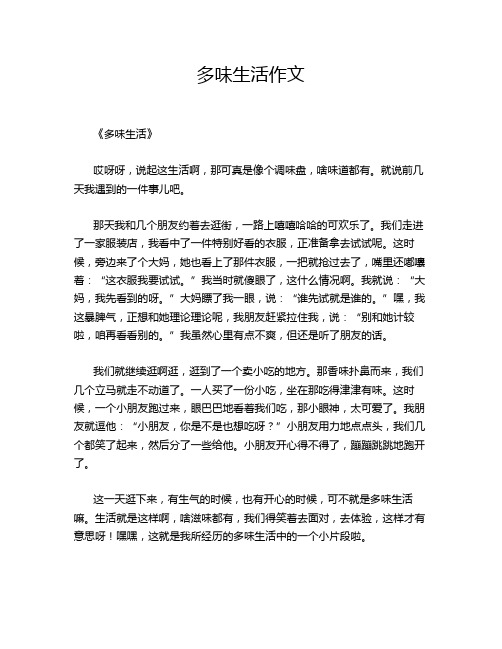 多味生活作文

《多味生活》

哎呀呀，说起这生活啊，那可真是像个调味盘，啥味道都有。就说前几天我遇到的一件事儿吧。

那天我和几个朋友约着去逛街，一路上嘻嘻哈哈的可欢乐了。我们走进了一家服装店，我看中了一件特别好看的衣服，正准备拿去试试呢。这时候，旁边来了个大妈，她也看上了那件衣服，一把就抢过去了，嘴里还嘟囔着：“这衣服我要试试。”我当时就傻眼了，这什么情况啊。我就说：“大妈，我先看到的呀。”大妈瞟了我一眼，说：“谁先试就是谁的。”嘿，我这暴脾气，正想和她理论理论呢，我朋友赶紧拉住我，说：“别和她计较啦，咱再看看别的。”我虽然心里有点不爽，但还是听了朋友的话。

我们就继续逛啊逛，逛到了一个卖小吃的地方。那香味扑鼻而来，我们几个立马就走不动道了。一人买了一份小吃，坐在那吃得津津有味。这时候，一个小朋友跑过来，眼巴巴地看着我们吃，那小眼神，太可爱了。我朋友就逗他：“小朋友，你是不是也想吃呀？”小朋友用力地点点头，我们几个都笑了起来，然后分了一些给他。小朋友开心得不得了，蹦蹦跳跳地跑开了。

这一天逛下来，有生气的时候，也有开心的时候，可不就是多味生活嘛。生活就是这样啊，啥滋味都有，我们得笑着去面对，去体验，这样才有意思呀！嘿嘿，这就是我所经历的多味生活中的一个小片段啦。